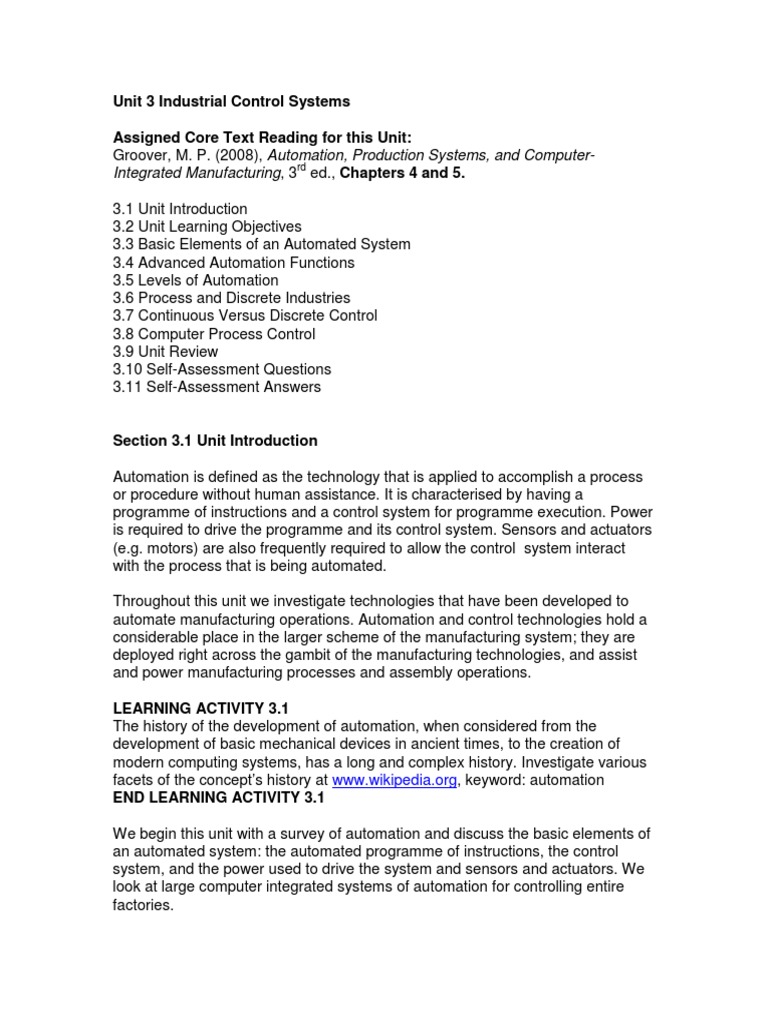 Unit 3 Industrial Control Systems

Assigned Core Text Reading for this Unit:
Groover, M. P. (2008), Automation, Production Systems, and Computer-Integrated Manufacturing, 3$^{rd}$ ed., Chapters 4 and 5.

3.1 Unit Introduction
3.2 Unit Learning Objectives
3.3 Basic Elements of an Automated System
3.4 Advanced Automation Functions
3.5 Levels of Automation
3.6 Process and Discrete Industries
3.7 Continuous Versus Discrete Control
3.8 Computer Process Control
3.9 Unit Review
3.10 Self-Assessment Questions
3.11 Self-Assessment Answers

Section 3.1 Unit Introduction

Automation is defined as the technology that is applied to accomplish a process or procedure without human assistance. It is characterised by having a programme of instructions and a control system for programme execution. Power is required to drive the programme and its control system. Sensors and actuators (e.g. motors) are also frequently required to allow the control system interact with the process that is being automated.

Throughout this unit we investigate technologies that have been developed to automate manufacturing operations. Automation and control technologies hold a considerable place in the larger scheme of the manufacturing system; they are deployed right across the gambit of the manufacturing technologies, and assist and power manufacturing processes and assembly operations.

LEARNING ACTIVITY 3.1
The history of the development of automation, when considered from the development of basic mechanical devices in ancient times, to the creation of modern computing systems, has a long and complex history. Investigate various facets of the concept's history at www.wikipedia.org, keyword: automation
END LEARNING ACTIVITY 3.1

We begin this unit with a survey of automation and discuss the basic elements of an automated system: the automated programme of instructions, the control system, and the power used to drive the system and sensors and actuators. We look at large computer integrated systems of automation for controlling entire factories.